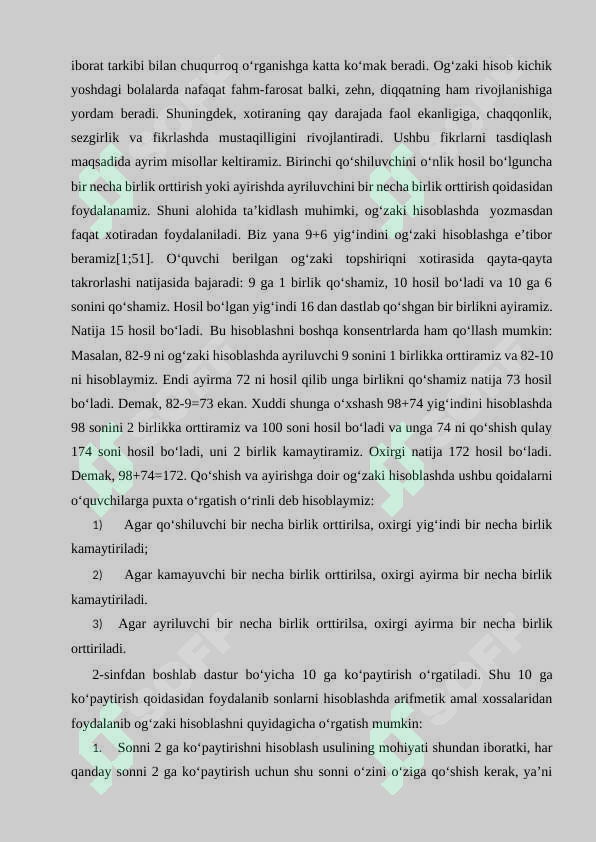 iborat tarkibi bilan chuqurroq oʻrganishga katta koʻmak beradi. Ogʻzaki hisob kichik yoshdagi bolalarda nafaqat fahm-farosat balki, zehn, diqqatning ham rivojlanishiga yordam beradi. Shuningdek, xotiraning qay darajada faol ekanligiga, chaqqonlik, sezgirlik va fikrlashda mustaqilligini rivojlantiradi. Ushbu fikrlarni tasdiqlash maqsadida ayrim misollar keltiramiz. Birinchi qoʻshiluvchini oʻnlik hosil boʻlguncha bir necha birlik orttirish yoki ayirishda ayriluvchini bir necha birlik orttirish qoidasidan foydalanamiz. Shuni alohida taʼkidlash muhimki, ogʻzaki hisoblashda yozmasdan faqat xotiradan foydalaniladi. Biz yana 9+6 yigʻindini ogʻzaki hisoblashga eʼtibor beramiz[1;51]. Oʻquvchi berilgan ogʻzaki topshiriqni xotirasida qayta-qayta takrorlashi natijasida bajaradi: 9 ga 1 birlik qoʻshamiz, 10 hosil boʻladi va 10 ga 6 sonini qoʻshamiz. Hosil boʻlgan yigʻindi 16 dan dastlab qoʻshgan bir birlikni ayiramiz. Natija 15 hosil boʻladi. Bu hisoblashni boshqa konsentrlarda ham qoʻllash mumkin: Masalan, 82-9 ni ogʻzaki hisoblashda ayriluvchi 9 sonini 1 birlikka orttiramiz va 82-10 ni hisoblaymiz. Endi ayirma 72 ni hosil qilib unga birlikni qoʻshamiz natija 73 hosil boʻladi. Demak, 82-9=73 ekan. Xuddi shunga oʻxshash 98+74 yigʻindini hisoblashda 98 sonini 2 birlikka orttiramiz va 100 soni hosil boʻladi va unga 74 ni qoʻshish qulay 174 soni hosil boʻladi, uni 2 birlik kamaytiramiz. Oxirgi natija 172 hosil boʻladi. Demak, 98+74=172. Qoʻshish va ayirishga doir ogʻzaki hisoblashda ushbu qoidalarni oʻquvchilarga puxta oʻrgatish oʻrinli deb hisoblaymiz:

1) Agar qoʻshiluvchi bir necha birlik orttirilsa, oxirgi yigʻindi bir necha birlik kamaytiriladi;

2) Agar kamayuvchi bir necha birlik orttirilsa, oxirgi ayirma bir necha birlik kamaytiriladi.

3) Agar ayriluvchi bir necha birlik orttirilsa, oxirgi ayirma bir necha birlik orttiriladi.

2-sinfdan boshlab dastur boʻyicha 10 ga koʻpaytirish oʻrgatiladi. Shu 10 ga koʻpaytirish qoidasidan foydalanib sonlarni hisoblashda arifmetik amal xossalaridan foydalanib ogʻzaki hisoblashni quyidagicha oʻrgatish mumkin:

1. Sonni 2 ga koʻpaytirishni hisoblash usulining mohiyati shundan iboratki, har qanday sonni 2 ga koʻpaytirish uchun shu sonni oʻzini oʻziga qoʻshish kerak, yaʼni